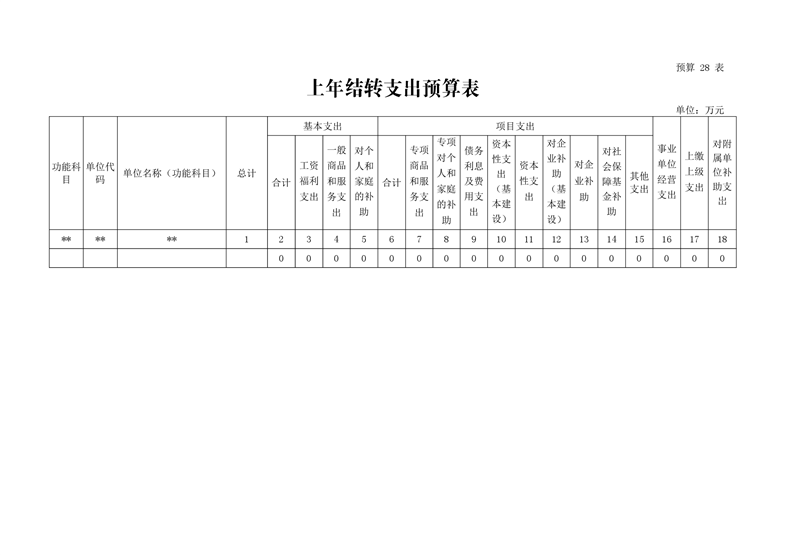 预算 28 表

上年结转支出预算表

单位：万元

| 功能科目 | 单位代码 | 单位名称（功能科目） | 总计 | 基本支出 | | | | 项目支出 | | | | | | | | | | 事业单位经营支出 | 上缴上级支出 | 对附属单位补助支出 |
|---|---|---|---|---|---|---|---|---|---|---|---|---|---|---|---|---|---|---|---|---|
| | | | | 合计 | 工资福利支出 | 一般商品和服务支出 | 对个人和家庭的补助 | 合计 | 专项商品和服务支出 | 专项对个人和家庭的补助 | 债务利息及费用支出 | 资本性支出（基本建设） | 资本性支出 | 对企业补助（基本建设） | 对企业补助 | 对社会保障基金补助 | 其他支出 | | | |
| ** | ** | ** | 1 | 2 | 3 | 4 | 5 | 6 | 7 | 8 | 9 | 10 | 11 | 12 | 13 | 14 | 15 | 16 | 17 | 18 |
| | | | | 0 | 0 | 0 | 0 | 0 | 0 | 0 | 0 | 0 | 0 | 0 | 0 | 0 | 0 | 0 | 0 | 0 |